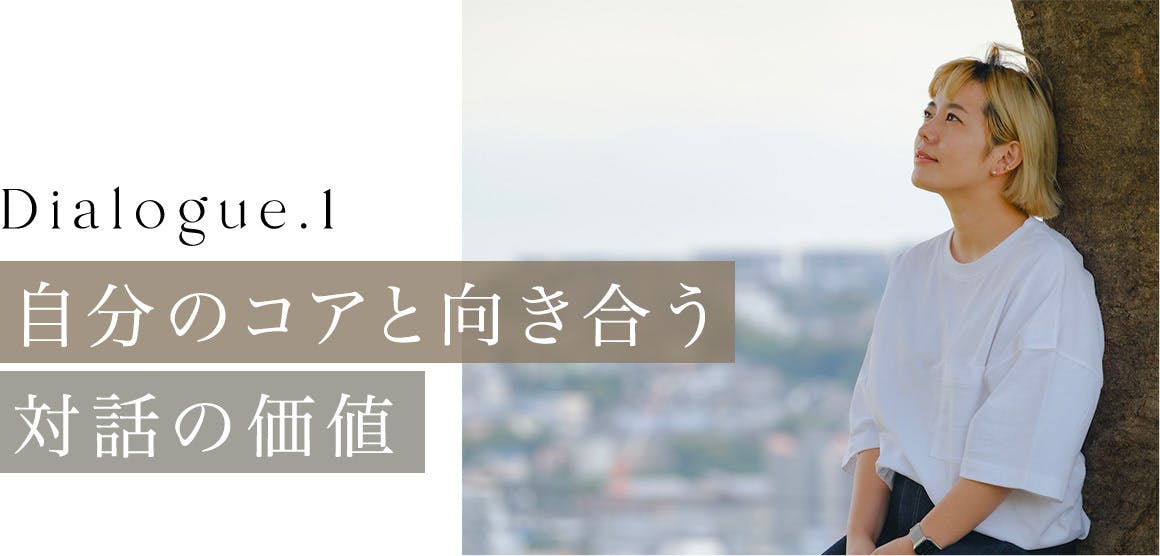 Dialogue.1

自分のコアと向き合う
対話の価値